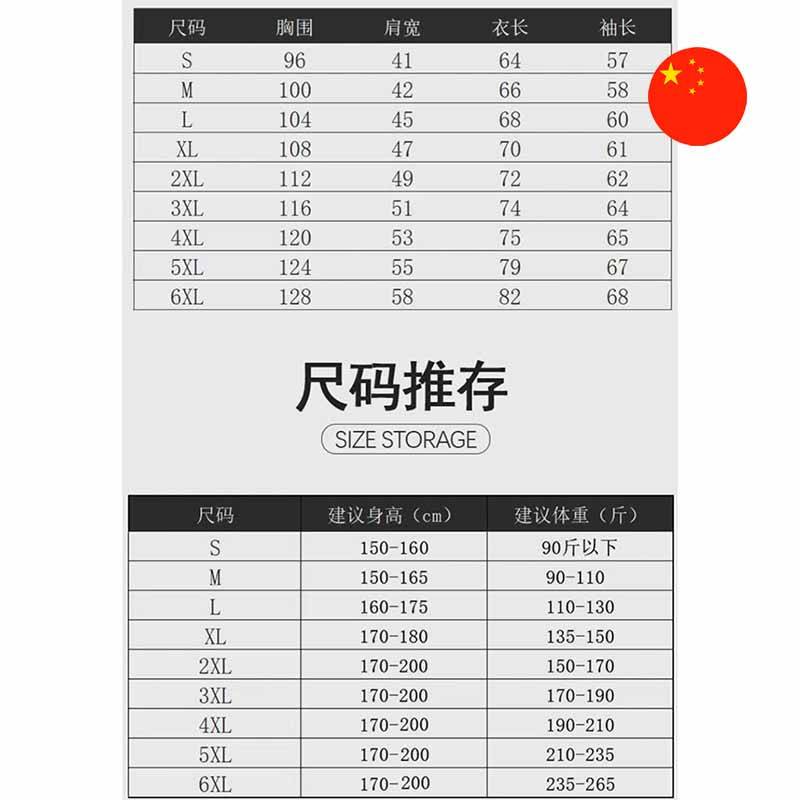 | 尺码 | 胸围 | 肩宽 | 衣长 | 袖长 |
|---|---|---|---|---|
| S | 96 | 41 | 64 | 57 |
| M | 100 | 42 | 66 | 58 |
| L | 104 | 45 | 68 | 60 |
| XL | 108 | 47 | 70 | 61 |
| 2XL | 112 | 49 | 72 | 62 |
| 3XL | 116 | 51 | 74 | 64 |
| 4XL | 120 | 53 | 75 | 65 |
| 5XL | 124 | 55 | 79 | 67 |
| 6XL | 128 | 58 | 82 | 68 |

尺码推存

SIZE STORAGE

| 尺码 | 建议身高（cm） | 建议体重（斤） |
|---|---|---|
| S | 150-160 | 90斤以下 |
| M | 150-165 | 90-110 |
| L | 160-175 | 110-130 |
| XL | 170-180 | 135-150 |
| 2XL | 170-200 | 150-170 |
| 3XL | 170-200 | 170-190 |
| 4XL | 170-200 | 190-210 |
| 5XL | 170-200 | 210-235 |
| 6XL | 170-200 | 235-265 |